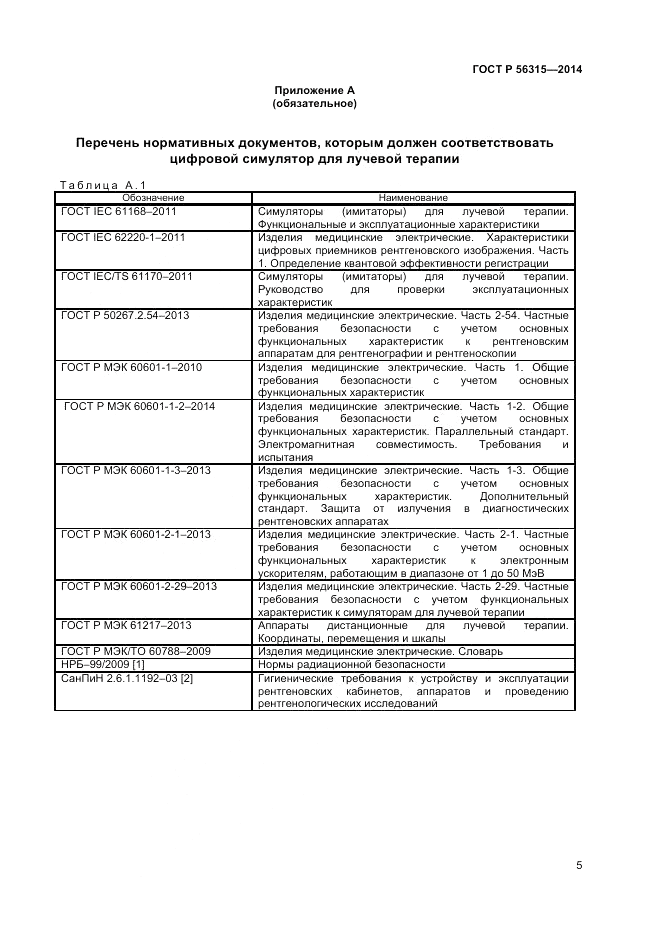 ГОСТ Р 56315—2014

Приложение А
(обязательное)

Перечень нормативных документов, которым должен соответствовать цифровой симулятор для лучевой терапии

Таблица А.1

| Обозначение | Наименование |
|---|---|
| ГОСТ IEC 61168–2011 | Симуляторы (имитаторы) для лучевой терапии. Функциональные и эксплуатационные характеристики |
| ГОСТ IEC 62220-1–2011 | Изделия медицинские электрические. Характеристики цифровых приемников рентгеновского изображения. Часть 1. Определение квантовой эффективности регистрации |
| ГОСТ IEC/TS 61170–2011 | Симуляторы (имитаторы) для лучевой терапии. Руководство для проверки эксплуатационных характеристик |
| ГОСТ Р 50267.2.54–2013 | Изделия медицинские электрические. Часть 2-54. Частные требования безопасности с учетом основных функциональных характеристик к рентгеновским аппаратам для рентгенографии и рентгеноскопии |
| ГОСТ Р МЭК 60601-1–2010 | Изделия медицинские электрические. Часть 1. Общие требования безопасности с учетом основных функциональных характеристик |
| ГОСТ Р МЭК 60601-1-2–2014 | Изделия медицинские электрические. Часть 1-2. Общие требования безопасности с учетом основных функциональных характеристик. Параллельный стандарт. Электромагнитная совместимость. Требования и испытания |
| ГОСТ Р МЭК 60601-1-3–2013 | Изделия медицинские электрические. Часть 1-3. Общие требования безопасности с учетом основных функциональных характеристик. Дополнительный стандарт. Защита от излучения в диагностических рентгеновских аппаратах |
| ГОСТ Р МЭК 60601-2-1–2013 | Изделия медицинские электрические. Часть 2-1. Частные требования безопасности с учетом основных функциональных характеристик к электронным ускорителям, работающим в диапазоне от 1 до 50 МэВ |
| ГОСТ Р МЭК 60601-2-29–2013 | Изделия медицинские электрические. Часть 2-29. Частные требования безопасности с учетом функциональных характеристик к симуляторам для лучевой терапии |
| ГОСТ Р МЭК 61217–2013 | Аппараты дистанционные для лучевой терапии. Координаты, перемещения и шкалы |
| ГОСТ Р МЭК/ТО 60788–2009 | Изделия медицинские электрические. Словарь |
| НРБ–99/2009 [1] | Нормы радиационной безопасности |
| СанПиН 2.6.1.1192–03 [2] | Гигиенические требования к устройству и эксплуатации рентгеновских кабинетов, аппаратов и проведению рентгенологических исследований |

5